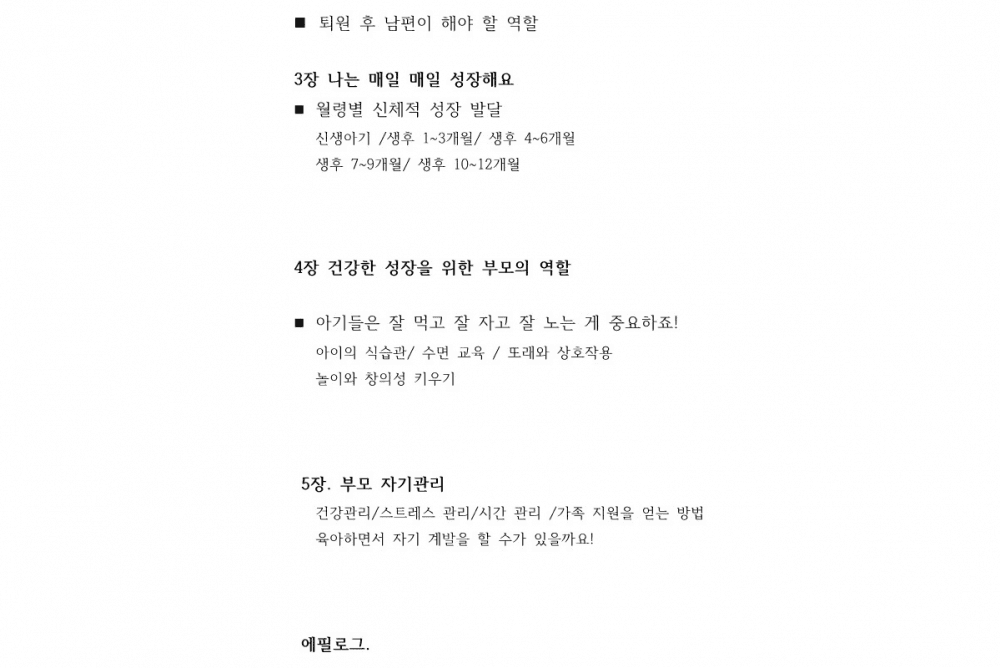 ■ 퇴원 후 남편이 해야 할 역할

3장 나는 매일 매일 성장해요

■ 월령별 신체적 성장 발달

신생아기 /생후 1~3개월/ 생후 4~6개월

생후 7~9개월/ 생후 10~12개월

4장 건강한 성장을 위한 부모의 역할

■ 아기들은 잘 먹고 잘 자고 잘 노는 게 중요하죠!

아이의 식습관/ 수면 교육 / 또래와 상호작용

놀이와 창의성 키우기

5장. 부모 자기관리

건강관리/스트레스 관리/시간 관리 /가족 지원을 얻는 방법

육아하면서 자기 계발을 할 수가 있을까요!

에필로그.